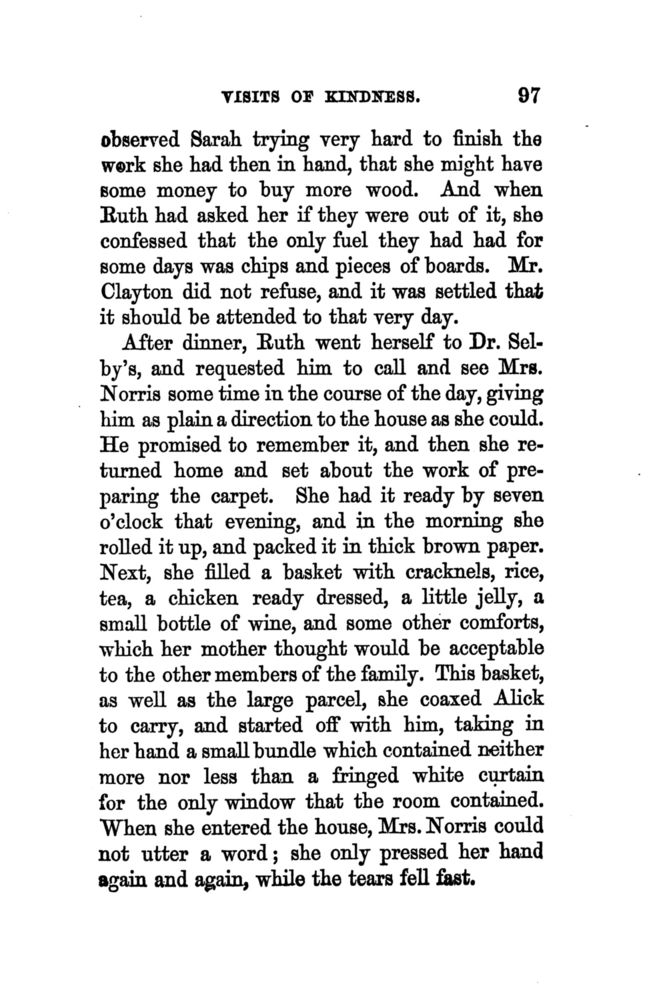 VISITS OF KINDNESS. 97

observed Sarah trying very hard to finish the work she had then in hand, that she might have some money to buy more wood. And when Ruth had asked her if they were out of it, she confessed that the only fuel they had had for some days was chips and pieces of boards. Mr. Clayton did not refuse, and it was settled that it should be attended to that very day.

After dinner, Ruth went herself to Dr. Selby's, and requested him to call and see Mrs. Norris some time in the course of the day, giving him as plain a direction to the house as she could. He promised to remember it, and then she returned home and set about the work of preparing the carpet. She had it ready by seven o'clock that evening, and in the morning she rolled it up, and packed it in thick brown paper. Next, she filled a basket with cracknels, rice, tea, a chicken ready dressed, a little jelly, a small bottle of wine, and some other comforts, which her mother thought would be acceptable to the other members of the family. This basket, as well as the large parcel, she coaxed Alick to carry, and started off with him, taking in her hand a small bundle which contained neither more nor less than a fringed white curtain for the only window that the room contained. When she entered the house, Mrs. Norris could not utter a word; she only pressed her hand again and again, while the tears fell fast.